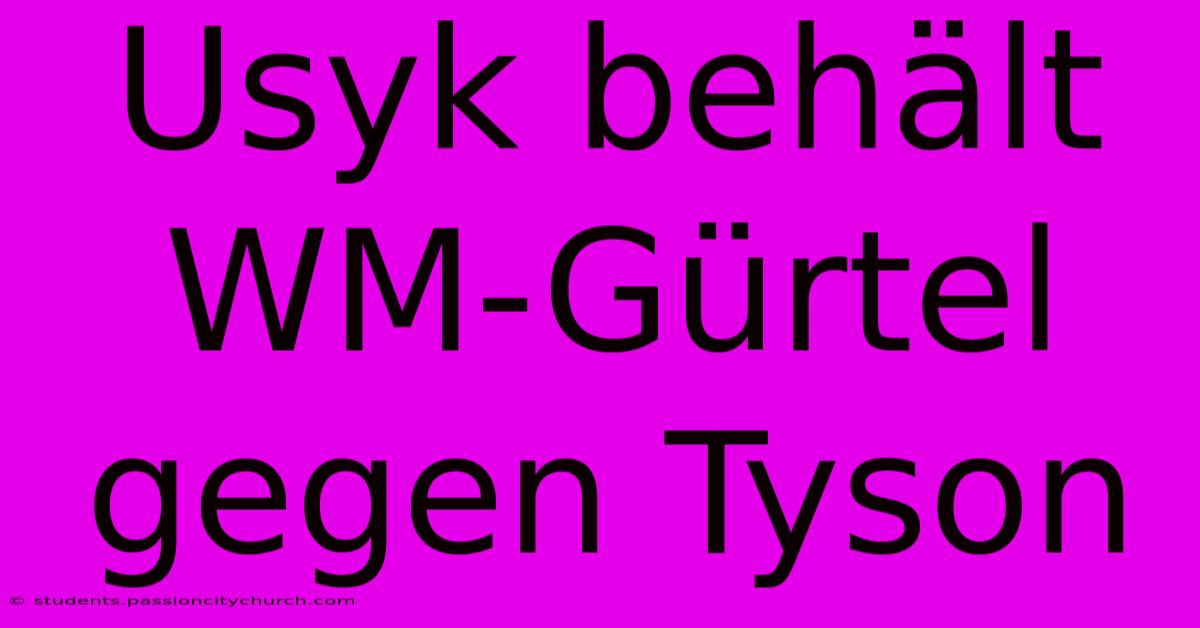 Usyk behält WM-Gürtel gegen Tyson

© students.passioncitychurch.com